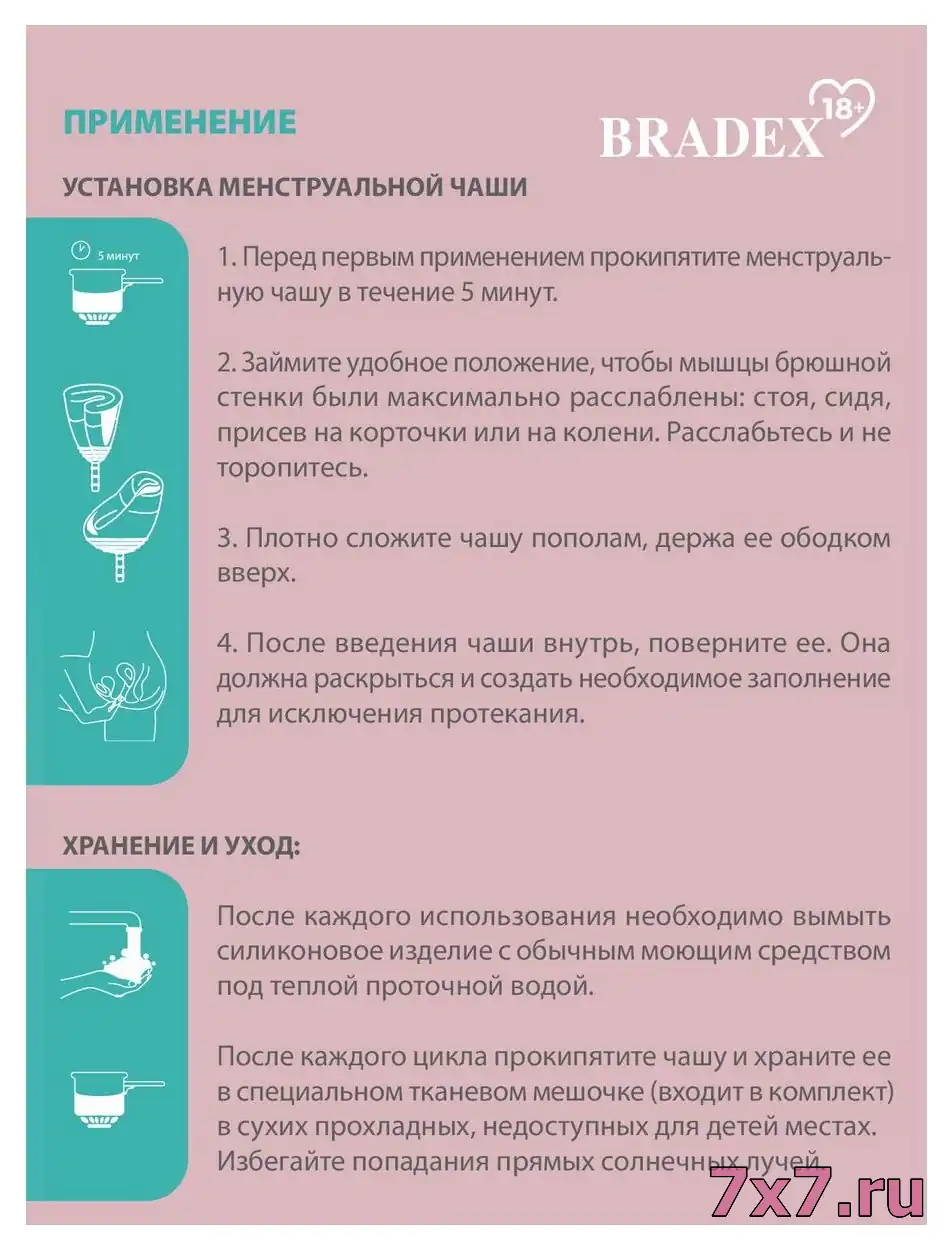 ПРИМЕНЕНИЕ

BRADEX 18+

УСТАНОВКА МЕНСТРУАЛЬНОЙ ЧАШИ

5 минут

1. Перед первым применением прокипятите менструальную чашу в течение 5 минут.

2. Займите удобное положение, чтобы мышцы брюшной стенки были максимально расслаблены: стоя, сидя, присев на корточки или на колени. Расслабьтесь и не торопитесь.

3. Плотно сложите чашу пополам, держа ее ободком вверх.

4. После введения чаши внутрь, поверните ее. Она должна раскрыться и создать необходимое заполнение для исключения протекания.

ХРАНЕНИЕ И УХОД:

После каждого использования необходимо вымыть силиконовое изделие с обычным моющим средством под теплой проточной водой.

После каждого цикла прокипятите чашу и храните ее в специальном тканевом мешочке (входит в комплект) в сухих прохладных, недоступных для детей местах. Избегайте попадания прямых солнечных лучей.

7x7.ru